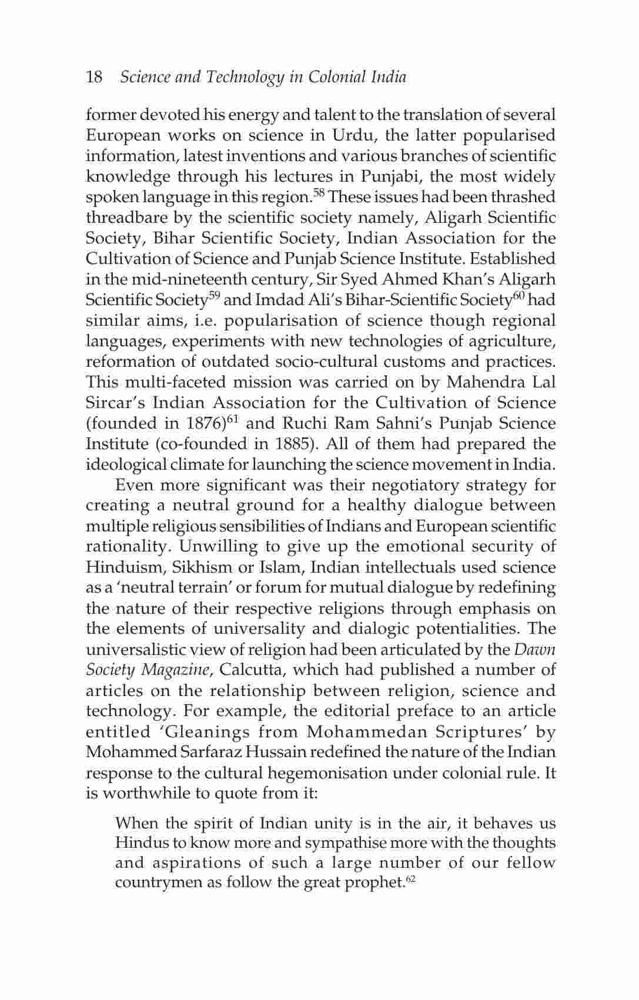 18 Science and Technology in Colonial India

former devoted his energy and talent to the translation of several European works on science in Urdu, the latter popularised information, latest inventions and various branches of scientific knowledge through his lectures in Punjabi, the most widely spoken language in this region.$^{58}$ These issues had been thrashed threadbare by the scientific society namely, Aligarh Scientific Society, Bihar Scientific Society, Indian Association for the Cultivation of Science and Punjab Science Institute. Established in the mid-nineteenth century, Sir Syed Ahmed Khan's Aligarh Scientific Society$^{59}$ and Imdad Ali's Bihar-Scientific Society$^{60}$ had similar aims, i.e. popularisation of science though regional languages, experiments with new technologies of agriculture, reformation of outdated socio-cultural customs and practices. This multi-faceted mission was carried on by Mahendra Lal Sircar's Indian Association for the Cultivation of Science (founded in 1876)$^{61}$ and Ruchi Ram Sahni's Punjab Science Institute (co-founded in 1885). All of them had prepared the ideological climate for launching the science movement in India.

Even more significant was their negotiatory strategy for creating a neutral ground for a healthy dialogue between multiple religious sensibilities of Indians and European scientific rationality. Unwilling to give up the emotional security of Hinduism, Sikhism or Islam, Indian intellectuals used science as a 'neutral terrain' or forum for mutual dialogue by redefining the nature of their respective religions through emphasis on the elements of universality and dialogic potentialities. The universalistic view of religion had been articulated by the Dawn Society Magazine, Calcutta, which had published a number of articles on the relationship between religion, science and technology. For example, the editorial preface to an article entitled 'Gleanings from Mohammedan Scriptures' by Mohammed Sarfaraz Hussain redefined the nature of the Indian response to the cultural hegemonisation under colonial rule. It is worthwhile to quote from it:

When the spirit of Indian unity is in the air, it behaves us Hindus to know more and sympathise more with the thoughts and aspirations of such a large number of our fellow countrymen as follow the great prophet.$^{62}$